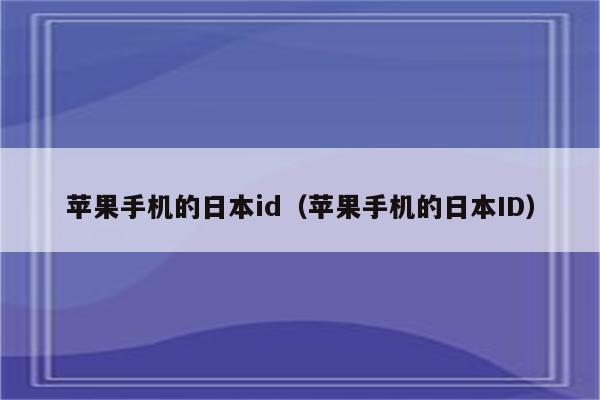 苹果手机的日本id（苹果手机的日本ID）